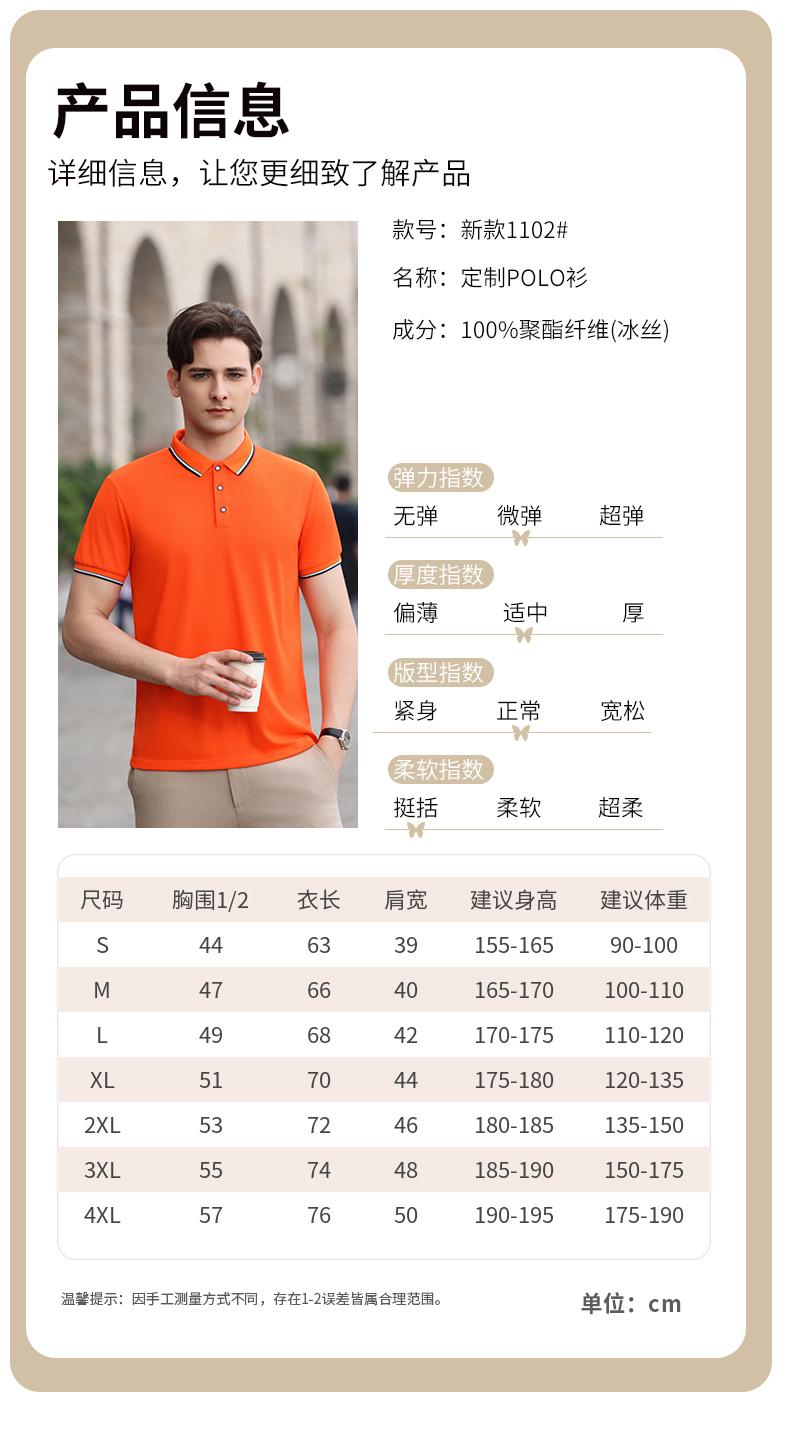 产品信息

详细信息，让您更细致了解产品

款号：新款1102#

名称：定制POLO衫

成分：100%聚酯纤维(冰丝)

弹力指数
无弹 微弹 超弹

厚度指数
偏薄 适中 厚

版型指数
紧身 正常 宽松

柔软指数
挺括 柔软 超柔

| 尺码 | 胸围1/2 | 衣长 | 肩宽 | 建议身高 | 建议体重 |
|---|---|---|---|---|---|
| S | 44 | 63 | 39 | 155-165 | 90-100 |
| M | 47 | 66 | 40 | 165-170 | 100-110 |
| L | 49 | 68 | 42 | 170-175 | 110-120 |
| XL | 51 | 70 | 44 | 175-180 | 120-135 |
| 2XL | 53 | 72 | 46 | 180-185 | 135-150 |
| 3XL | 55 | 74 | 48 | 185-190 | 150-175 |
| 4XL | 57 | 76 | 50 | 190-195 | 175-190 |

温馨提示：因手工测量方式不同，存在1-2误差皆属合理范围。

单位：cm